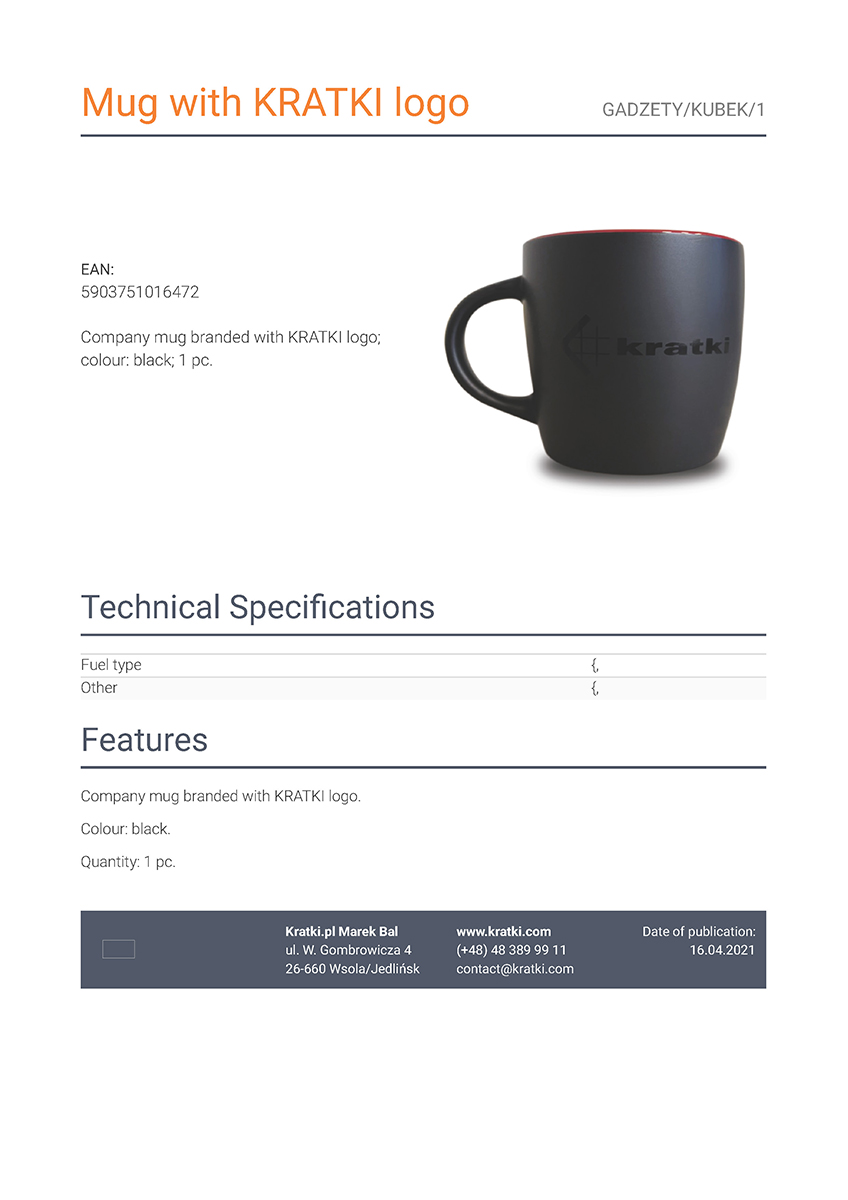 Mug with KRATKI logo

GADZETY/KUBEK/1

EAN:
5903751016472

Company mug branded with KRATKI logo; colour: black; 1 pc.

kratki

Technical Specifications

| Fuel type | {, |
|---|---|
| Other | {, |

Features

Company mug branded with KRATKI logo.

Colour: black.

Quantity: 1 pc.

Kratki.pl Marek Bal
ul. W. Gombrowicza 4
26-660 Wsola/Jedlińsk

www.kratki.com
(+48) 48 389 99 11
contact@kratki.com

Date of publication:
16.04.2021